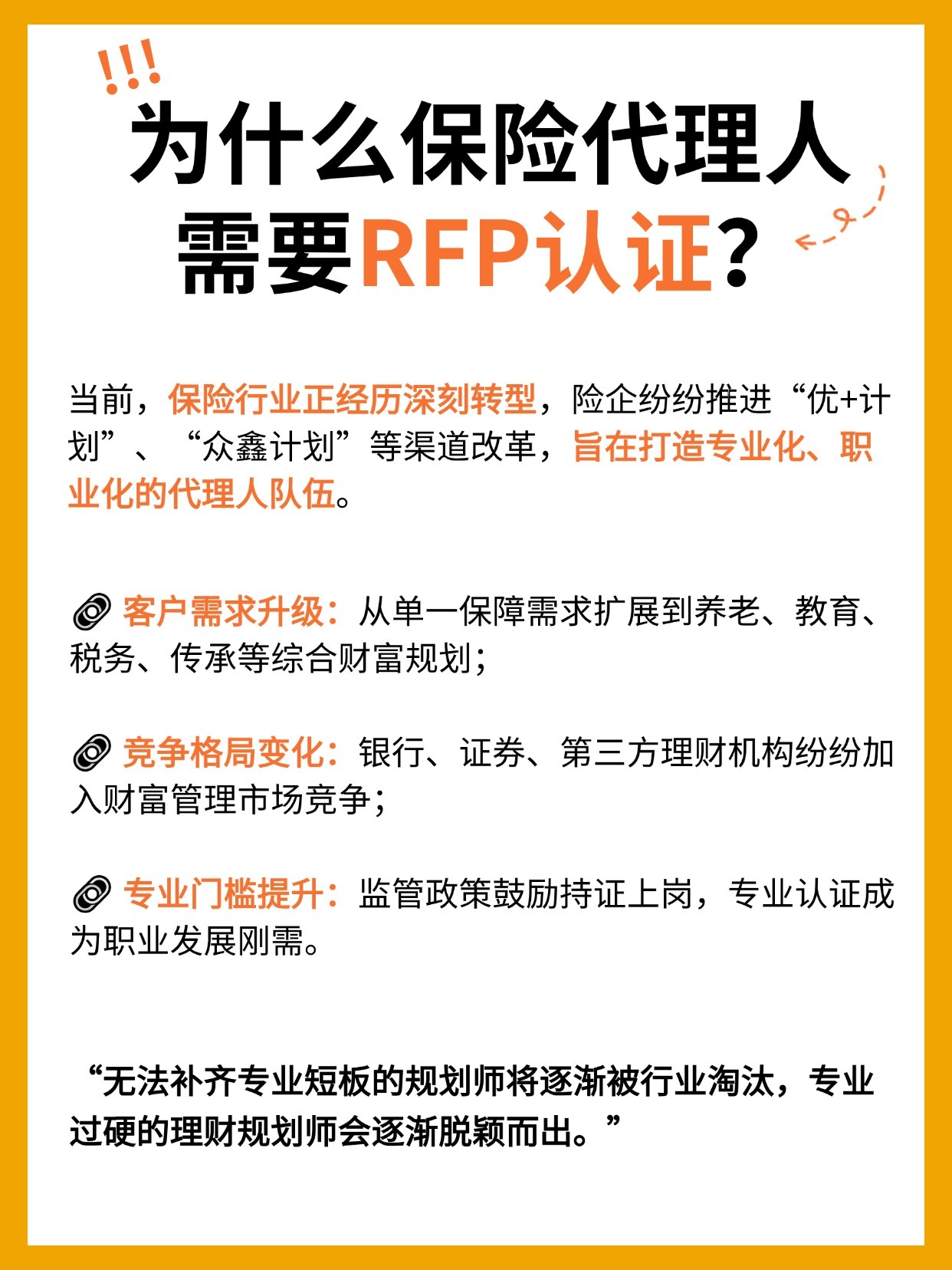 !!!
为什么保险代理人需要RFP认证?

当前，保险行业正经历深刻转型，险企纷纷推进“优+计划”、“众鑫计划”等渠道改革，旨在打造专业化、职业化的代理人队伍。

客户需求升级：从单一保障需求扩展到养老、教育、税务、传承等综合财富规划；

竞争格局变化：银行、证券、第三方理财机构纷纷加入财富管理市场竞争；

专业门槛提升：监管政策鼓励持证上岗，专业认证成为职业发展刚需。

“无法补齐专业短板的规划师将逐渐被行业淘汰，专业过硬的理财规划师会逐渐脱颖而出。”